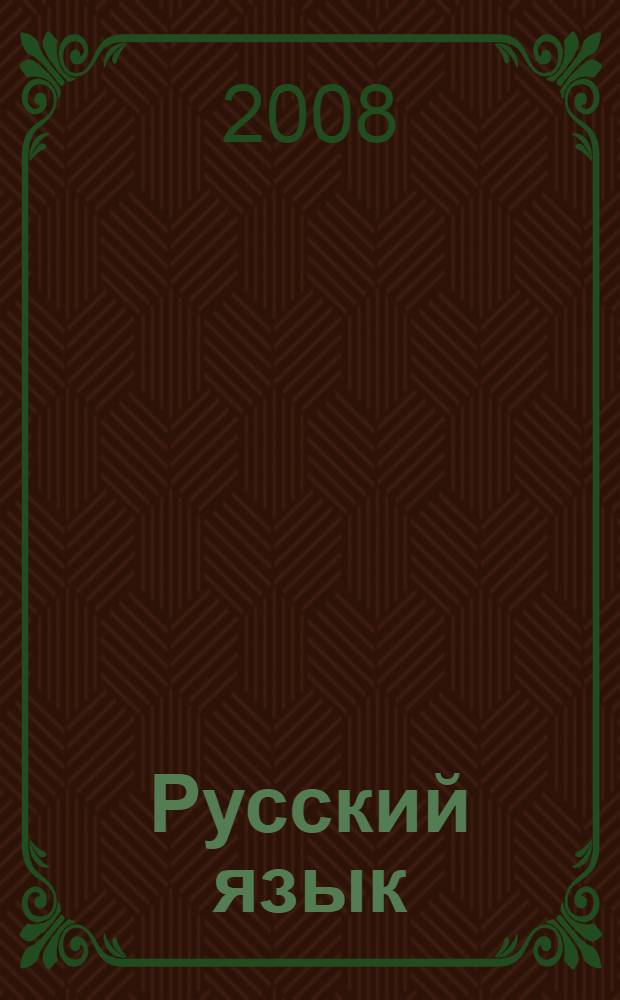 2008

Русский язык